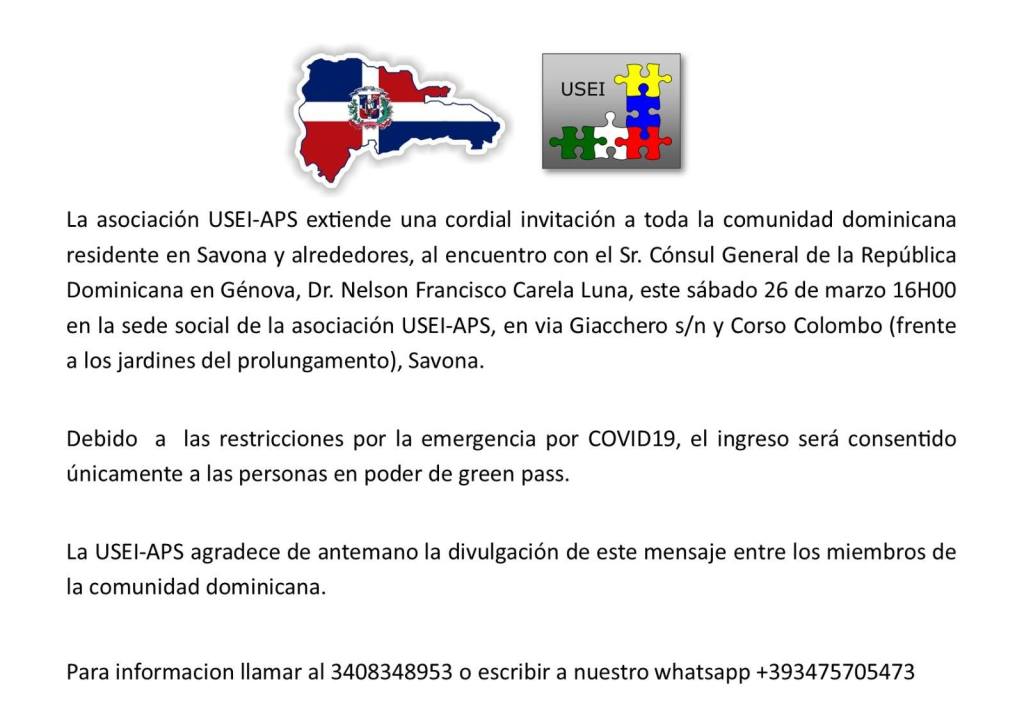 USEI

La asociación USEI-APS extiende una cordial invitación a toda la comunidad dominicana residente en Savona y alrededores, al encuentro con el Sr. Cónsul General de la República Dominicana en Génova, Dr. Nelson Francisco Carela Luna, este sábado 26 de marzo 16H00 en la sede social de la asociación USEI-APS, en via Giacchero s/n y Corso Colombo (frente a los jardines del prolungamento), Savona.

Debido a las restricciones por la emergencia por COVID19, el ingreso será consentido únicamente a las personas en poder de green pass.

La USEI-APS agradece de antemano la divulgación de este mensaje entre los miembros de la comunidad dominicana.

Para informacion llamar al 3408348953 o escribir a nuestro whatsapp +393475705473